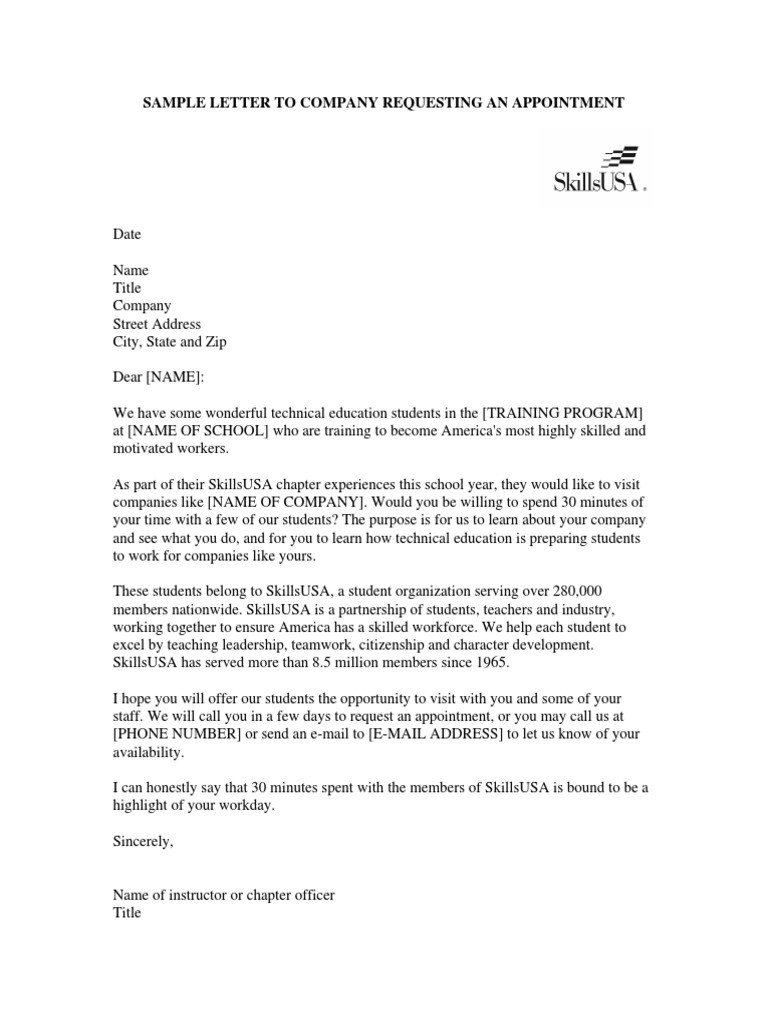 SAMPLE LETTER TO COMPANY REQUESTING AN APPOINTMENT

SkillsUSA.

Date

Name
Title
Company
Street Address
City, State and Zip

Dear [NAME]:

We have some wonderful technical education students in the [TRAINING PROGRAM] at [NAME OF SCHOOL] who are training to become America's most highly skilled and motivated workers.

As part of their SkillsUSA chapter experiences this school year, they would like to visit companies like [NAME OF COMPANY]. Would you be willing to spend 30 minutes of your time with a few of our students? The purpose is for us to learn about your company and see what you do, and for you to learn how technical education is preparing students to work for companies like yours.

These students belong to SkillsUSA, a student organization serving over 280,000 members nationwide. SkillsUSA is a partnership of students, teachers and industry, working together to ensure America has a skilled workforce. We help each student to excel by teaching leadership, teamwork, citizenship and character development. SkillsUSA has served more than 8.5 million members since 1965.

I hope you will offer our students the opportunity to visit with you and some of your staff. We will call you in a few days to request an appointment, or you may call us at [PHONE NUMBER] or send an e-mail to [E-MAIL ADDRESS] to let us know of your availability.

I can honestly say that 30 minutes spent with the members of SkillsUSA is bound to be a highlight of your workday.

Sincerely,

Name of instructor or chapter officer
Title